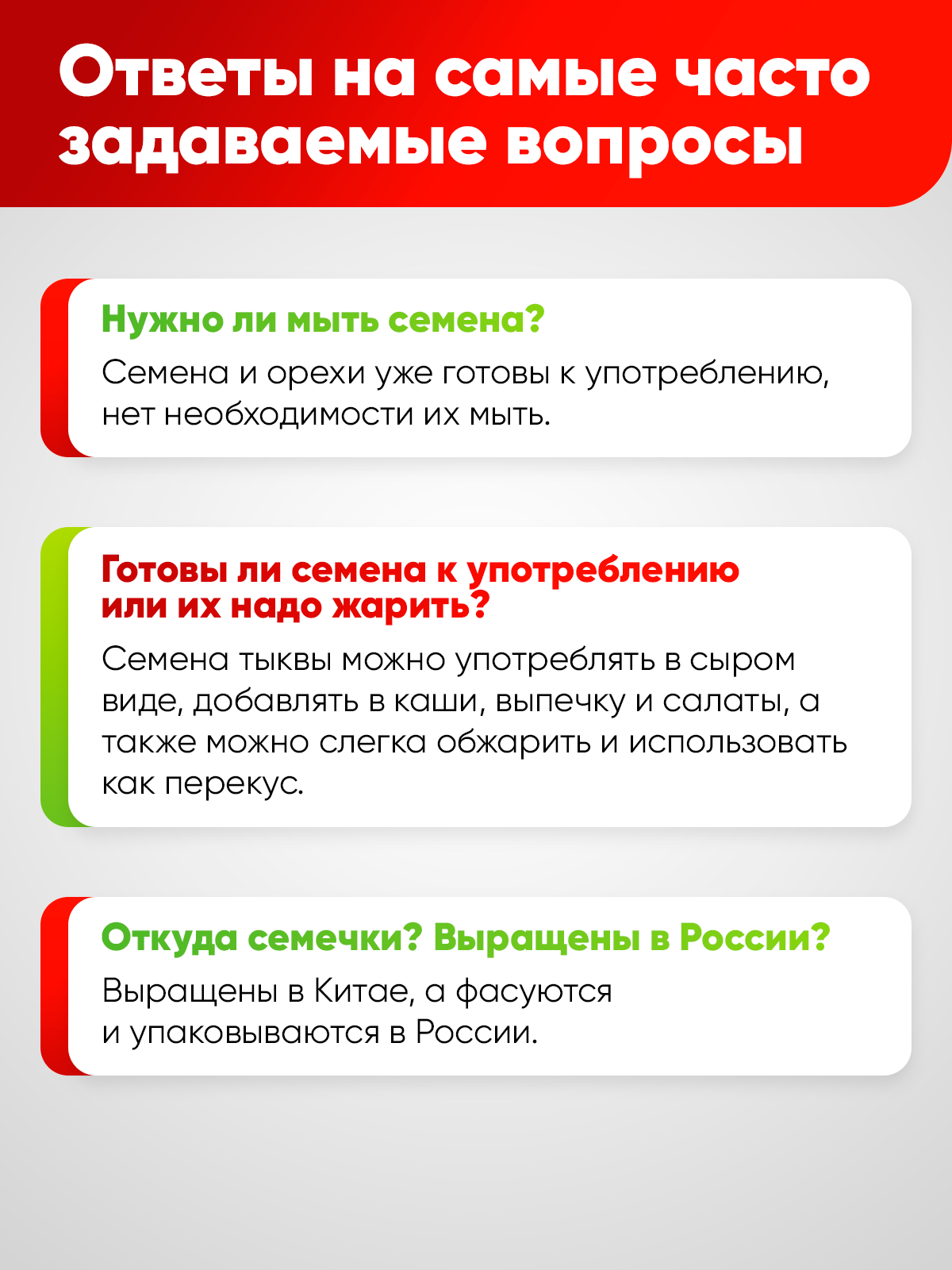 Ответы на самые часто задаваемые вопросы

Нужно ли мыть семена?

Семена и орехи уже готовы к употреблению, нет необходимости их мыть.

Готовы ли семена к употреблению или их надо жарить?

Семена тыквы можно употреблять в сыром виде, добавлять в каши, выпечку и салаты, а также можно слегка обжарить и использовать как перекус.

Откуда семечки? Выращены в России?

Выращены в Китае, а фасуются и упаковываются в России.